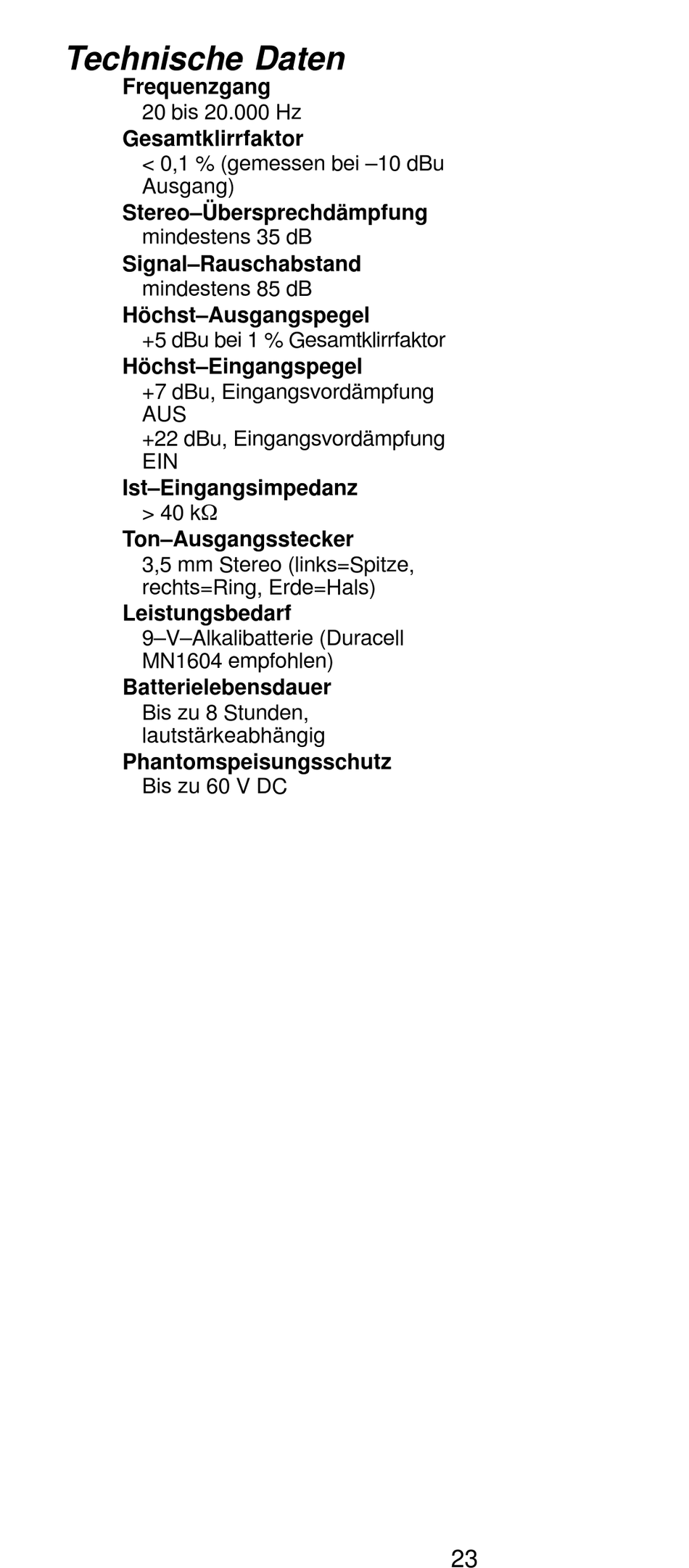 Technische Daten

Frequenzgang
20 bis 20.000 Hz

Gesamtklirrfaktor
< 0,1 % (gemessen bei –10 dBu Ausgang)

Stereo–Übersprechdämpfung
mindestens 35 dB

Signal–Rauschabstand
mindestens 85 dB

Höchst–Ausgangspegel
+5 dBu bei 1 % Gesamtklirrfaktor

Höchst–Eingangspegel
+7 dBu, Eingangsvordämpfung AUS
+22 dBu, Eingangsvordämpfung EIN

Ist–Eingangsimpedanz
> 40 kΩ

Ton–Ausgangsstecker
3,5 mm Stereo (links=Spitze, rechts=Ring, Erde=Hals)

Leistungsbedarf
9–V–Alkalibatterie (Duracell MN1604 empfohlen)

Batterielebensdauer
Bis zu 8 Stunden, lautstärkeabhängig

Phantomspeisungsschutz
Bis zu 60 V DC

23